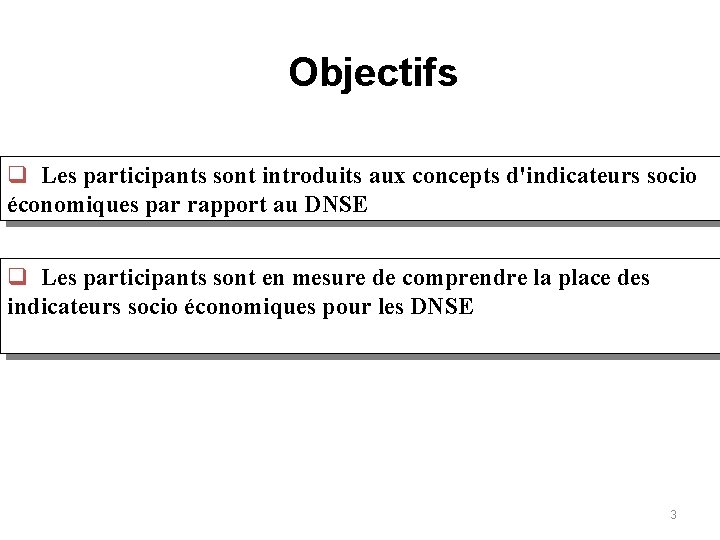 Objectifs

❑ Les participants sont introduits aux concepts d'indicateurs socio économiques par rapport au DNSE

❑ Les participants sont en mesure de comprendre la place des indicateurs socio économiques pour les DNSE

3